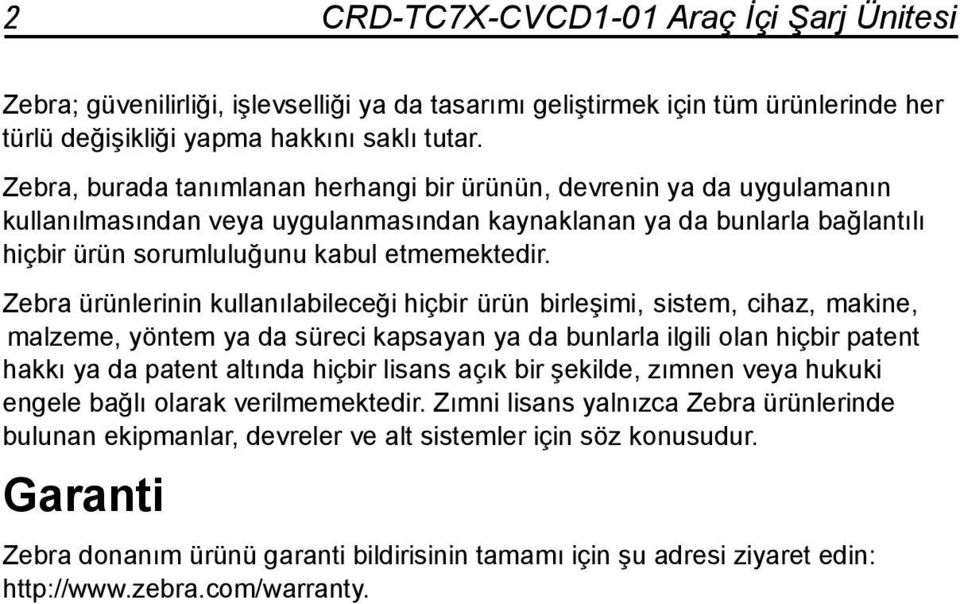 2 CRD-TC7X-CVCD1-01 Araç İçi Şarj Ünitesi

Zebra; güvenilirliği, işlevselliği ya da tasarımı geliştirmek için tüm ürünlerinde her türlü değişikliği yapma hakkını saklı tutar.

Zebra, burada tanımlanan herhangi bir ürünün, devrenin ya da uygulamanın kullanılmasından veya uygulanmasından kaynaklanan ya da bunlarla bağlantılı hiçbir ürün sorumluluğunu kabul etmemektedir.

Zebra ürünlerinin kullanılabileceği hiçbir ürün birleşimi, sistem, cihaz, makine, malzeme, yöntem ya da süreci kapsayan ya da bunlarla ilgili olan hiçbir patent hakkı ya da patent altında hiçbir lisans açık bir şekilde, zımnen veya hukuki engele bağlı olarak verilmemektedir. Zımni lisans yalnızca Zebra ürünlerinde bulunan ekipmanlar, devreler ve alt sistemler için söz konusudur.

Garanti

Zebra donanım ürünü garanti bildirisinin tamamı için şu adresi ziyaret edin: http://www.zebra.com/warranty.